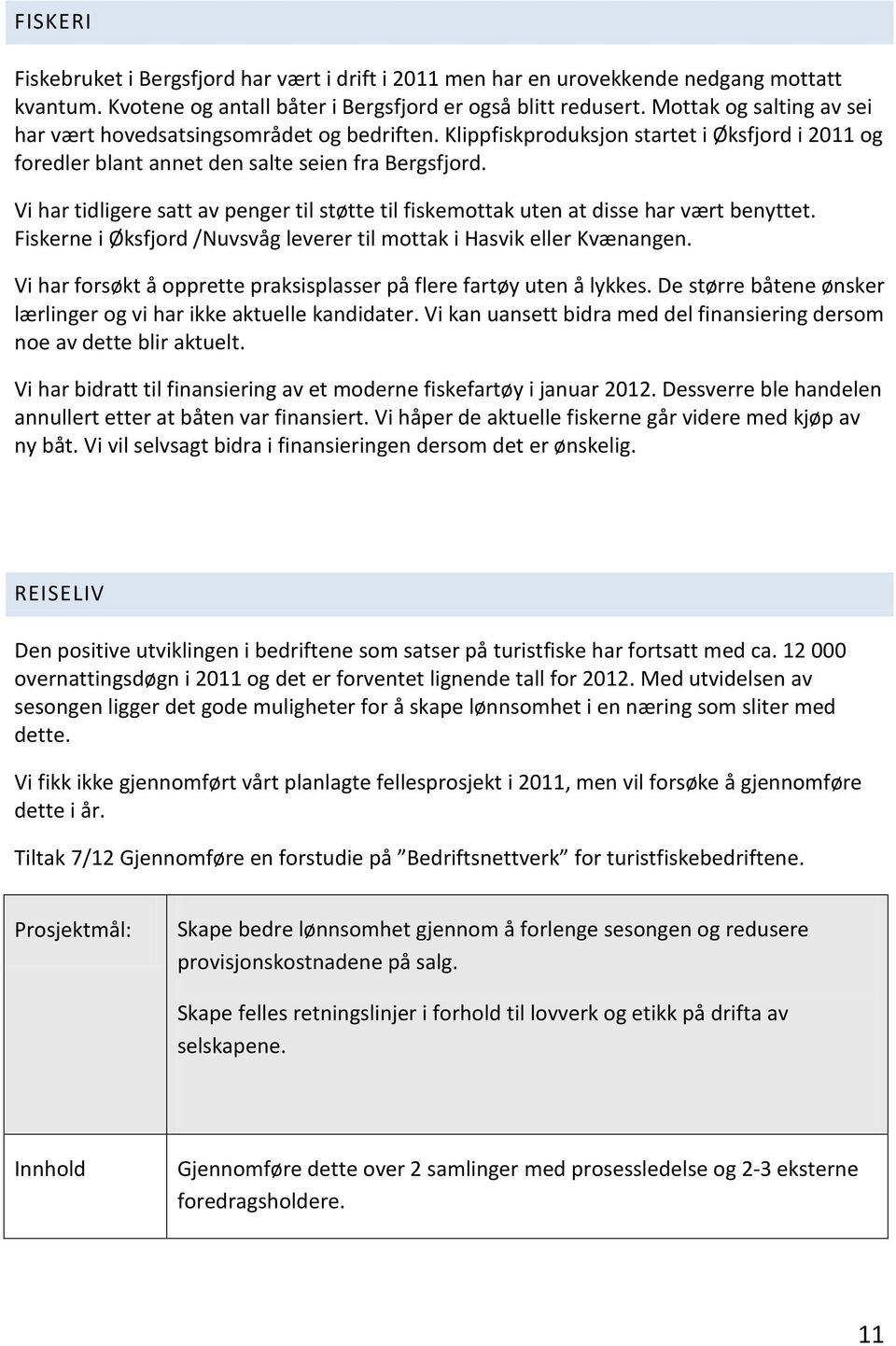 FISKERI

Fiskebruket i Bergsfjord har vært i drift i 2011 men har en urovekkende nedgang mottatt kvantum. Kvotene og antall båter i Bergsfjord er også blitt redusert. Mottak og salting av sei har vært hovedsatsingsområdet og bedriften. Klippfiskproduksjon startet i Øksfjord i 2011 og foredler blant annet den salte seien fra Bergsfjord.

Vi har tidligere satt av penger til støtte til fiskemottak uten at disse har vært benyttet. Fiskerne i Øksfjord /Nuvsvåg leverer til mottak i Hasvik eller Kvænangen.

Vi har forsøkt å opprette praksisplasser på flere fartøy uten å lykkes. De større båtene ønsker lærlinger og vi har ikke aktuelle kandidater. Vi kan uansett bidra med del finansiering dersom noe av dette blir aktuelt.

Vi har bidratt til finansiering av et moderne fiskefartøy i januar 2012. Dessverre ble handelen annullert etter at båten var finansiert. Vi håper de aktuelle fiskerne går videre med kjøp av ny båt. Vi vil selvsagt bidra i finansieringen dersom det er ønskelig.

REISELIV

Den positive utviklingen i bedriftene som satser på turistfiske har fortsatt med ca. 12 000 overnattingsdøgn i 2011 og det er forventet lignende tall for 2012. Med utvidelsen av sesongen ligger det gode muligheter for å skape lønnsomhet i en næring som sliter med dette.

Vi fikk ikke gjennomført vårt planlagte fellesprosjekt i 2011, men vil forsøke å gjennomføre dette i år.

Tiltak 7/12 Gjennomføre en forstudie på ”Bedriftsnettverk” for turistfiskebedriftene.

| Prosjektmål: | Skape bedre lønnsomhet gjennom å forlenge sesongen og redusere provisjonskostnadene på salg. Skape felles retningslinjer i forhold til lovverk og etikk på drifta av selskapene. |
|---|---|
| Innhold | Gjennomføre dette over 2 samlinger med prosessledelse og 2-3 eksterne foredragsholdere. |

11